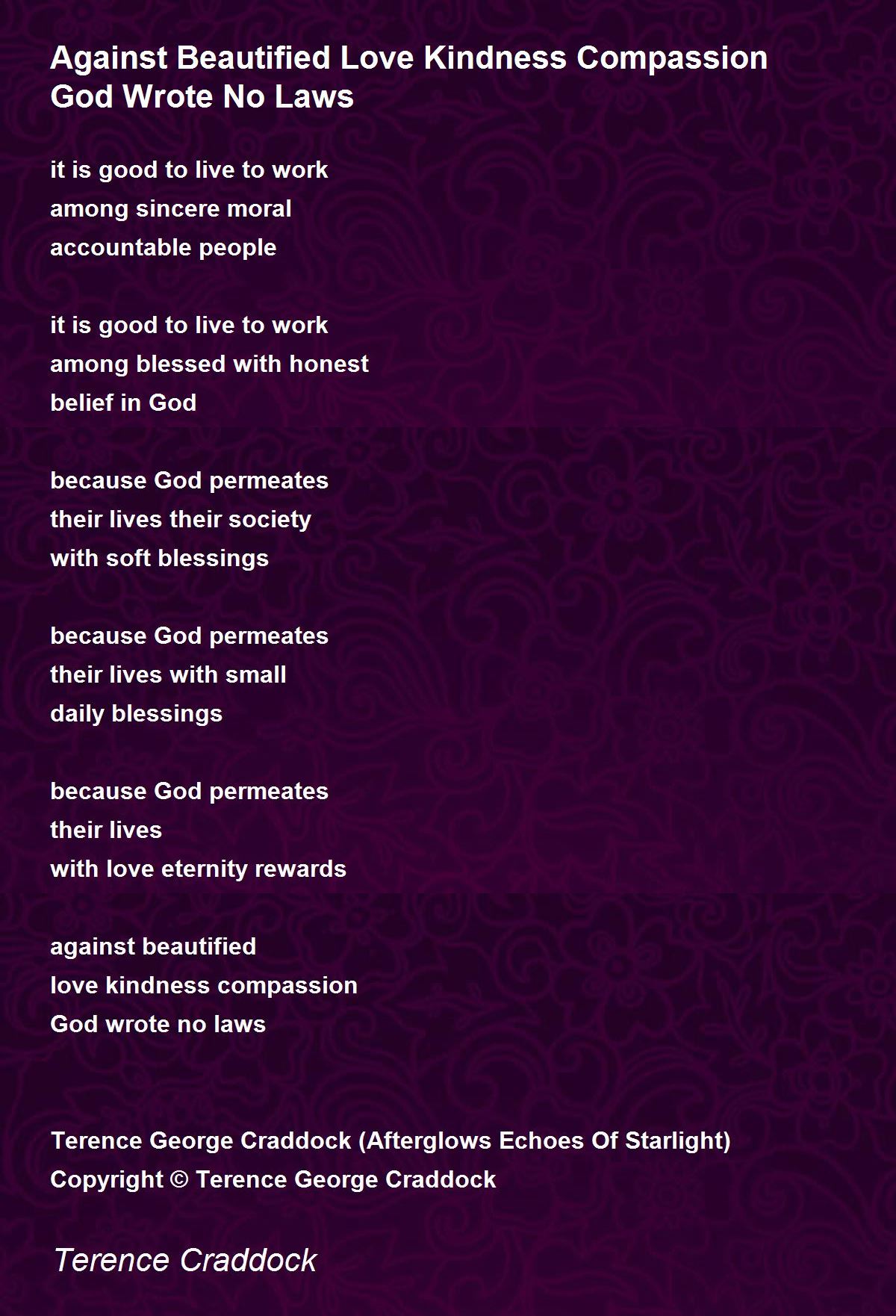 Against Beautified Love Kindness Compassion God Wrote No Laws

it is good to live to work
among sincere moral
accountable people

it is good to live to work
among blessed with honest
belief in God

because God permeates
their lives their society
with soft blessings

because God permeates
their lives with small
daily blessings

because God permeates
their lives
with love eternity rewards

against beautified
love kindness compassion
God wrote no laws

Terence George Craddock (Afterglows Echoes Of Starlight)
Copyright © Terence George Craddock

Terence Craddock